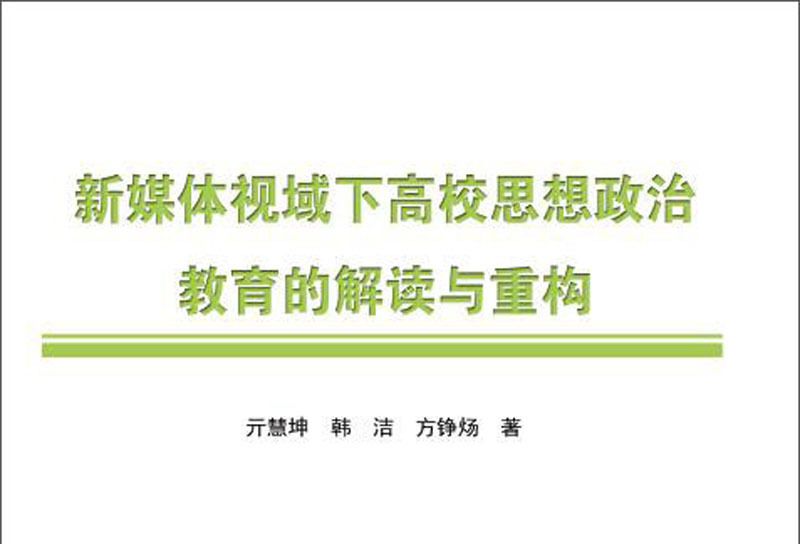 新媒体视域下高校思想政治教育的解读与重构

亓慧坤　韩　洁　方铮炀　著